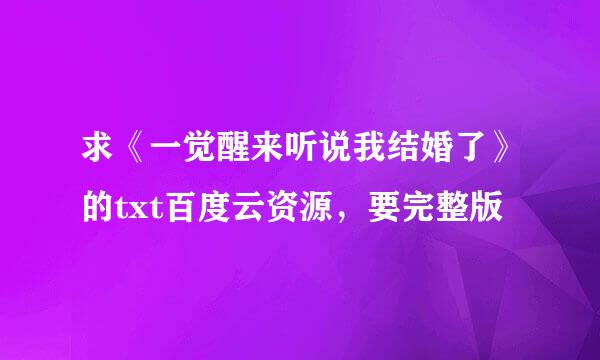 求《一觉醒来听说我结婚了》的txt百度云资源，要完整版